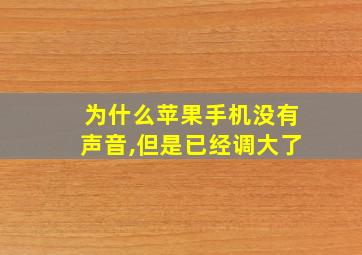 为什么苹果手机没有声音,但是已经调大了